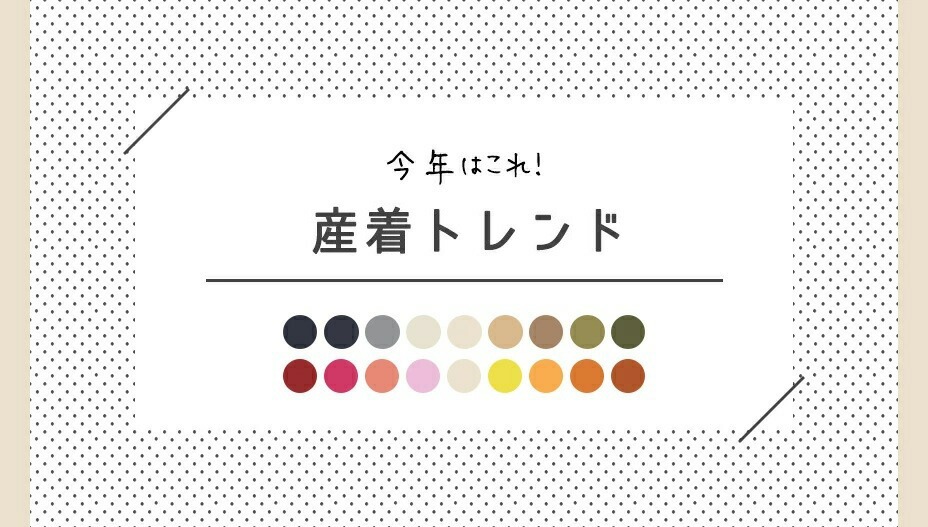 今年はこれ!

産着トレンド